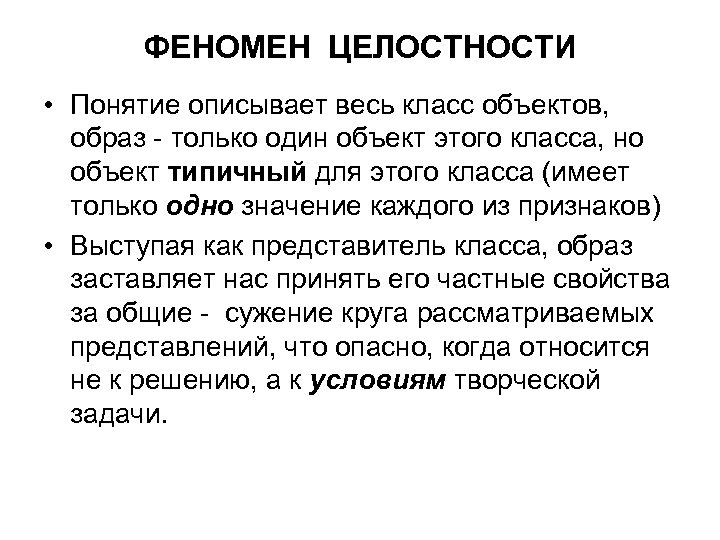 ФЕНОМЕН ЦЕЛОСТНОСТИ

• Понятие описывает весь класс объектов, образ - только один объект этого класса, но объект типичный для этого класса (имеет только одно значение каждого из признаков)

• Выступая как представитель класса, образ заставляет нас принять его частные свойства за общие - сужение круга рассматриваемых представлений, что опасно, когда относится не к решению, а к условиям творческой задачи.